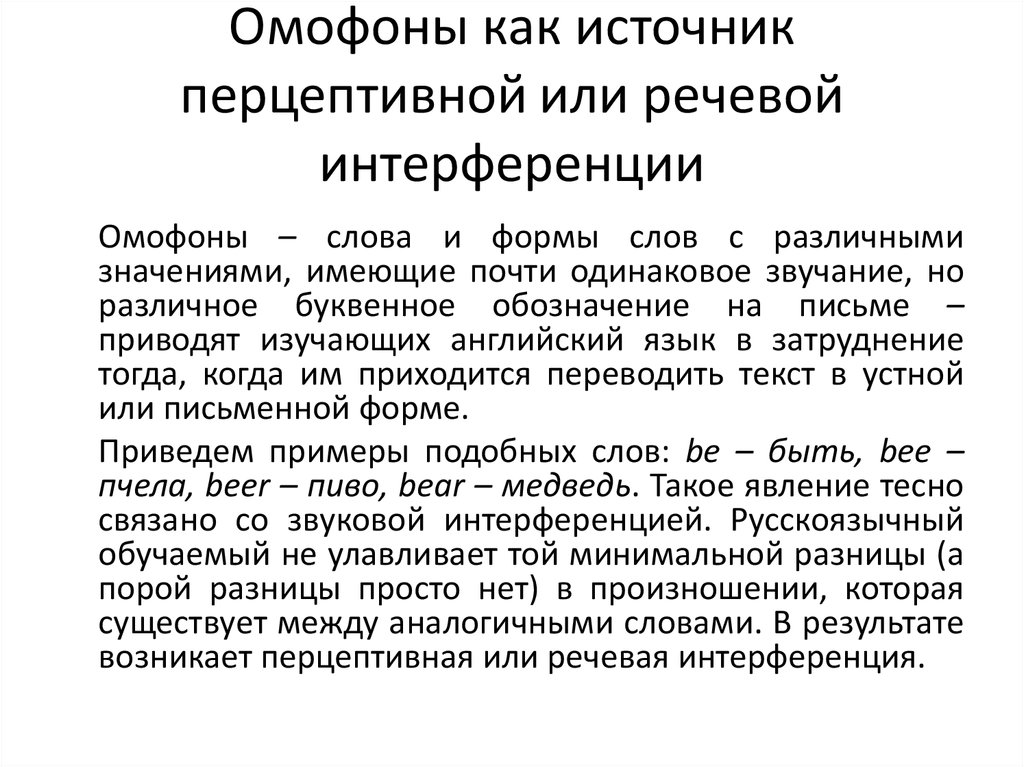 Омофоны как источник перцептивной или речевой интерференции

Омофоны – слова и формы слов с различными значениями, имеющие почти одинаковое звучание, но различное буквенное обозначение на письме – приводят изучающих английский язык в затруднение тогда, когда им приходится переводить текст в устной или письменной форме.

Приведем примеры подобных слов: be – быть, bee – пчела, beer – пиво, bear – медведь. Такое явление тесно связано со звуковой интерференцией. Русскоязычный обучаемый не улавливает той минимальной разницы (а порой разницы просто нет) в произношении, которая существует между аналогичными словами. В результате возникает перцептивная или речевая интерференция.